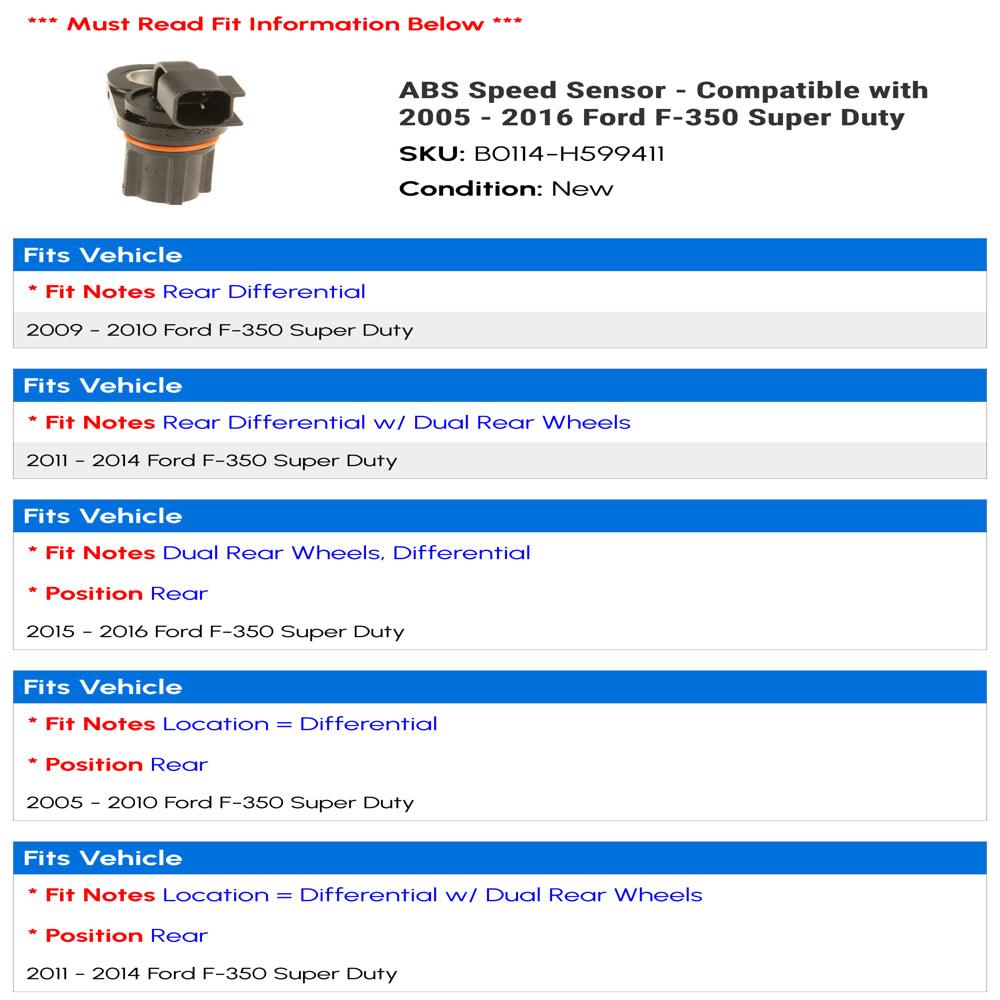 *** Must Read Fit Information Below ***

ABS Speed Sensor - Compatible with 2005 - 2016 Ford F-350 Super Duty

SKU: B0114-H599411

Condition: New

Fits Vehicle

* Fit Notes Rear Differential

2009 - 2010 Ford F-350 Super Duty

Fits Vehicle

* Fit Notes Rear Differential w/ Dual Rear Wheels

2011 - 2014 Ford F-350 Super Duty

Fits Vehicle

* Fit Notes Dual Rear Wheels, Differential

* Position Rear

2015 - 2016 Ford F-350 Super Duty

Fits Vehicle

* Fit Notes Location = Differential

* Position Rear

2005 - 2010 Ford F-350 Super Duty

Fits Vehicle

* Fit Notes Location = Differential w/ Dual Rear Wheels

* Position Rear

2011 - 2014 Ford F-350 Super Duty